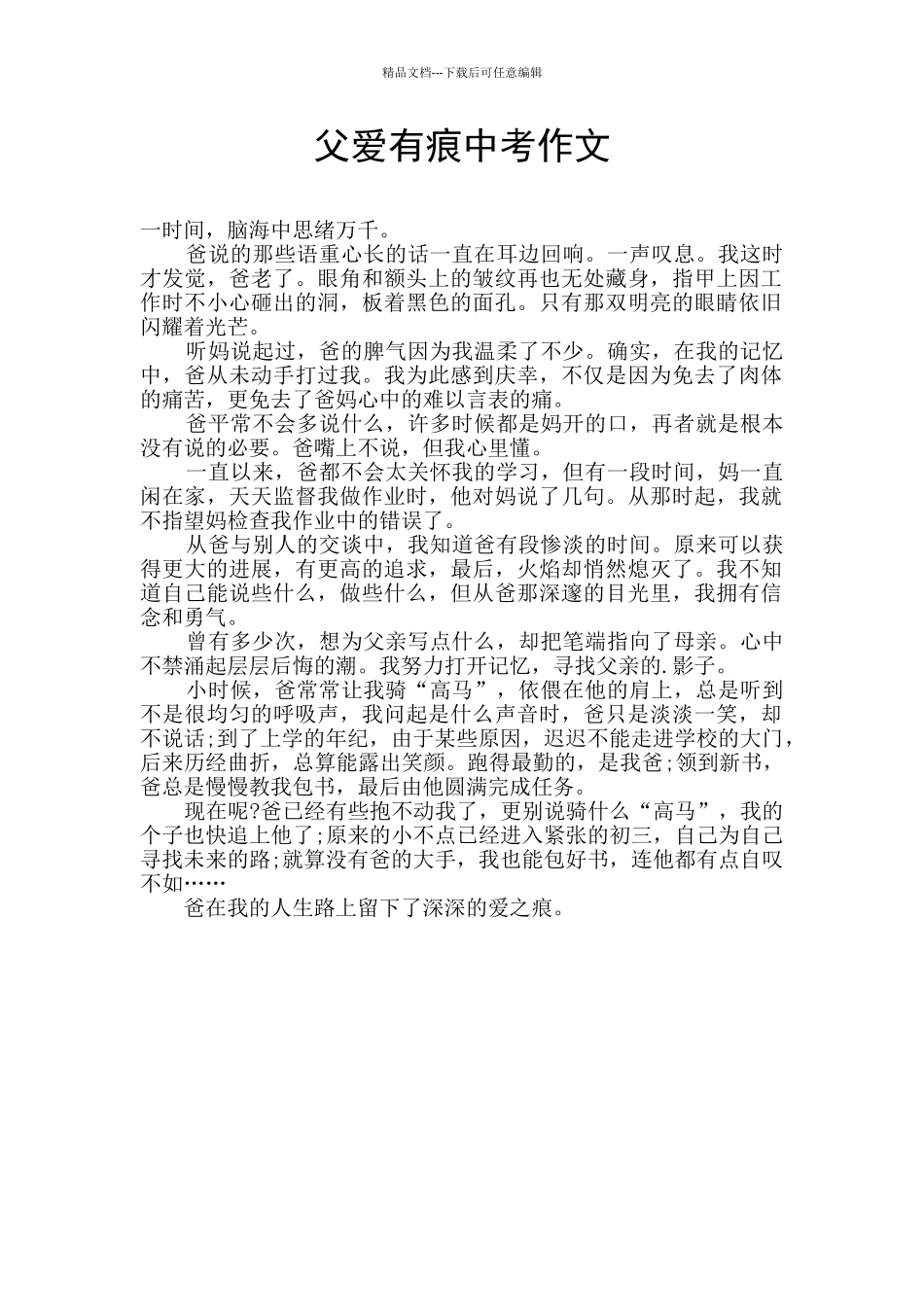 精品文档---下载后可任意编辑

父爱有痕中考作文

一时间，脑海中思绪万千。

爸说的那些语重心长的话一直在耳边回响。一声叹息。我这时才发觉，爸老了。眼角和额头上的皱纹再也无处藏身，指甲上因工作时不小心砸出的洞，板着黑色的面孔。只有那双明亮的眼睛依旧闪耀着光芒。

听妈说起过，爸的脾气因为我温柔了不少。确实，在我的记忆中，爸从未动手打过我。我为此感到庆幸，不仅是因为免去了肉体的痛苦，更免去了爸妈心中的难以言表的痛。

爸平常不会多说什么，许多时候都是妈开的口，再者就是根本没有说的必要。爸嘴上不说，但我心里懂。

一直以来，爸都不会太关怀我的学习，但有一段时间，妈一直闲在家，天天监督我做作业时，他对妈说了几句。从那时起，我就不指望妈检查我作业中的错误了。

从爸与别人的交谈中，我知道爸有段惨淡的时间。原来可以获得更大的进展，有更高的追求，最后，火焰却悄然熄灭了。我不知道自己能说些什么，做些什么，但从爸那深邃的目光里，我拥有信念和勇气。

曾有多少次，想为父亲写点什么，却把笔端指向了母亲。心中不禁涌起层层后悔的潮。我努力打开记忆，寻找父亲的.影子。

小时候，爸常常让我骑“高马”，依偎在他的肩上，总是听到不是很均匀的呼吸声，我问起是什么声音时，爸只是淡淡一笑，却不说话;到了上学的年纪，由于某些原因，迟迟不能走进学校的大门，后来历经曲折，总算能露出笑颜。跑得最勤的，是我爸;领到新书，爸总是慢慢教我包书，最后由他圆满完成任务。

现在呢?爸已经有些抱不动我了，更别说骑什么“高马”，我的个子也快追上他了;原来的小不点已经进入紧张的初三，自己为自己寻找未来的路;就算没有爸的大手，我也能包好书，连他都有点自叹不如……

爸在我的人生路上留下了深深的爱之痕。